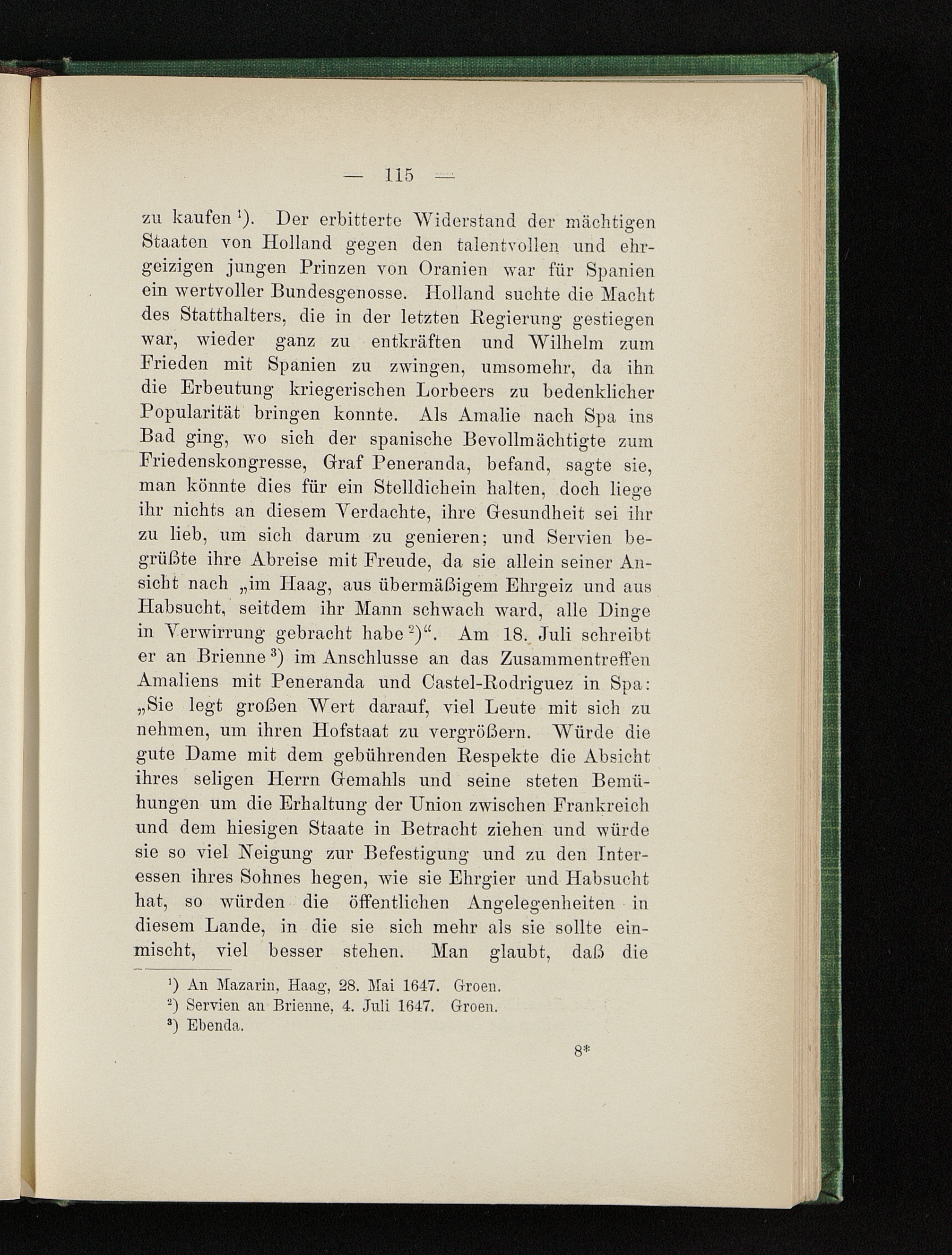 — 115 —

zu kaufen ¹). Der erbitterte Widerstand der mächtigen Staaten von Holland gegen den talentvollen und ehrgeizigen jungen Prinzen von Oranien war für Spanien ein wertvoller Bundesgenosse. Holland suchte die Macht des Statthalters, die in der letzten Regierung gestiegen war, wieder ganz zu entkräften und Wilhelm zum Frieden mit Spanien zu zwingen, umsomehr, da ihn die Erbeutung kriegerischen Lorbeers zu bedenklicher Popularität bringen konnte. Als Amalie nach Spa ins Bad ging, wo sich der spanische Bevollmächtigte zum Friedenskongresse, Graf Peneranda, befand, sagte sie, man könnte dies für ein Stelldichein halten, doch liege ihr nichts an diesem Verdachte, ihre Gesundheit sei ihr zu lieb, um sich darum zu genieren; und Servien begrüßte ihre Abreise mit Freude, da sie allein seiner Ansicht nach „im Haag, aus übermäßigem Ehrgeiz und aus Habsucht, seitdem ihr Mann schwach ward, alle Dinge in Verwirrung gebracht habe ²)“. Am 18. Juli schreibt er an Brienne ³) im Anschlusse an das Zusammentreffen Amaliens mit Peneranda und Castel-Rodriguez in Spa: „Sie legt großen Wert darauf, viel Leute mit sich zu nehmen, um ihren Hofstaat zu vergrößern. Würde die gute Dame mit dem gebührenden Respekte die Absicht ihres seligen Herrn Gemahls und seine steten Bemühungen um die Erhaltung der Union zwischen Frankreich und dem hiesigen Staate in Betracht ziehen und würde sie so viel Neigung zur Befestigung und zu den Interessen ihres Sohnes hegen, wie sie Ehrgier und Habsucht hat, so würden die öffentlichen Angelegenheiten in diesem Lande, in die sie sich mehr als sie sollte einmischt, viel besser stehen. Man glaubt, daß die

¹) An Mazarin, Haag, 28. Mai 1647. Groen.
²) Servien an Brienne, 4. Juli 1647. Groen.
³) Ebenda.

8*